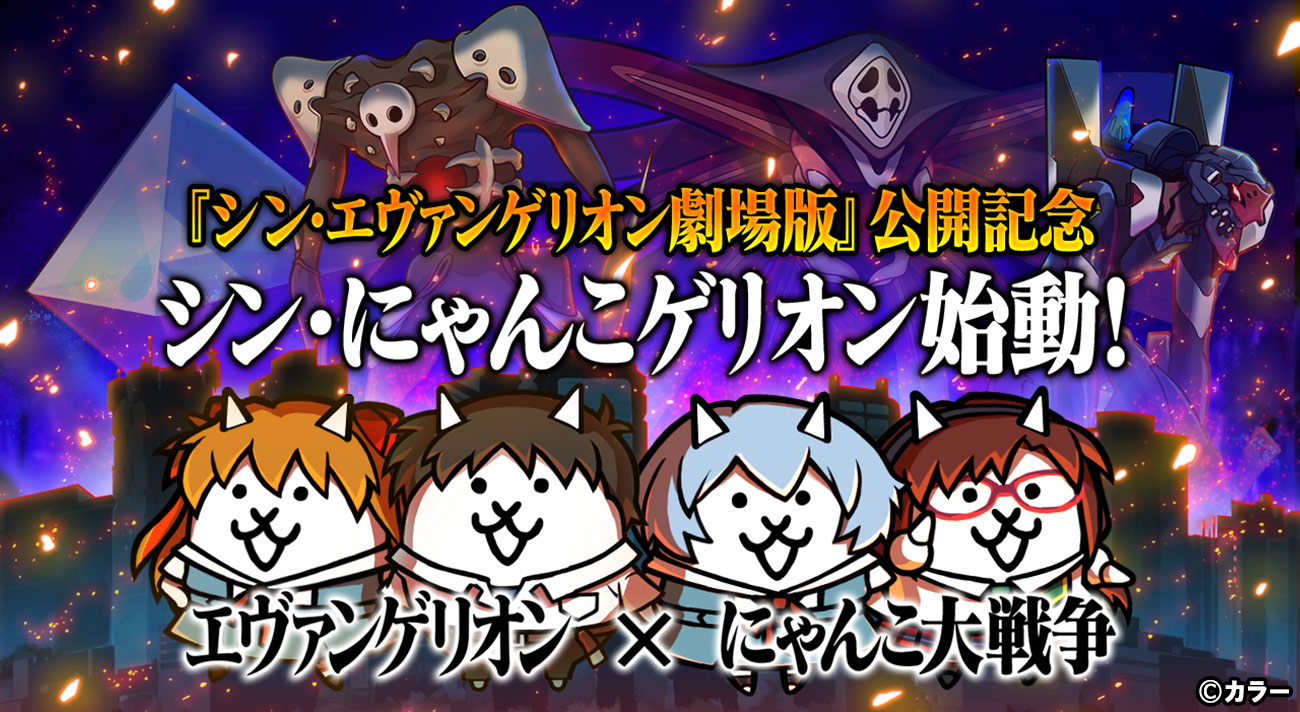 『シン・エヴァンゲリオン劇場版』公開記念
シン・にゃんこゲリオン始動!

エヴァンゲリオン × にゃんこ大戦争

©カラー